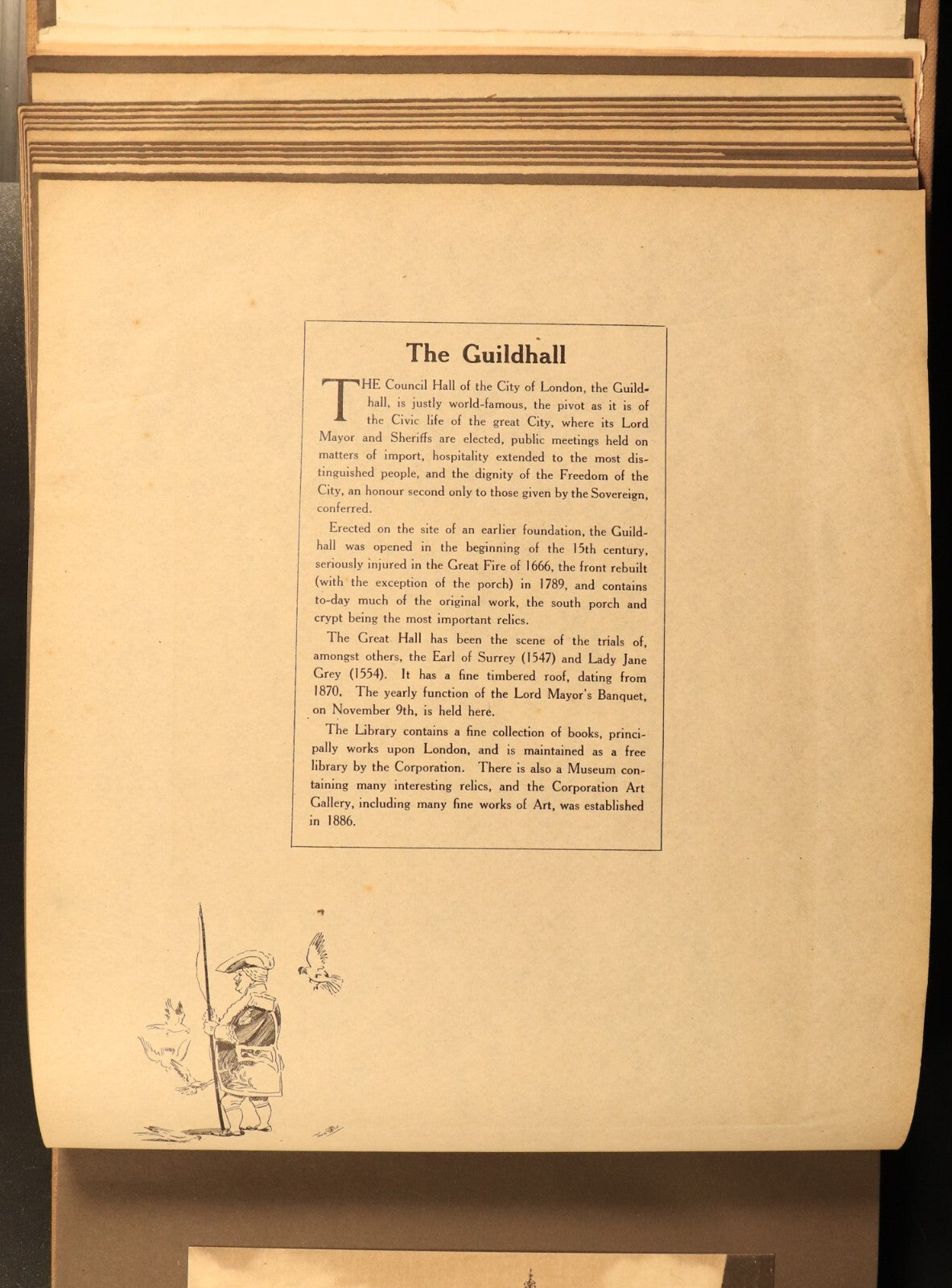 The Guildhall

THE Council Hall of the City of London, the Guildhall, is justly world-famous, the pivot as it is of the Civic life of the great City, where its Lord Mayor and Sheriffs are elected, public meetings held on matters of import, hospitality extended to the most distinguished people, and the dignity of the Freedom of the City, an honour second only to those given by the Sovereign, conferred.

Erected on the site of an earlier foundation, the Guildhall was opened in the beginning of the 15th century, seriously injured in the Great Fire of 1666, the front rebuilt (with the exception of the porch) in 1789, and contains to-day much of the original work, the south porch and crypt being the most important relics.

The Great Hall has been the scene of the trials of, amongst others, the Earl of Surrey (1547) and Lady Jane Grey (1554). It has a fine timbered roof, dating from 1870. The yearly function of the Lord Mayor's Banquet, on November 9th, is held here.

The Library contains a fine collection of books, principally works upon London, and is maintained as a free library by the Corporation. There is also a Museum containing many interesting relics, and the Corporation Art Gallery, including many fine works of Art, was established in 1886.